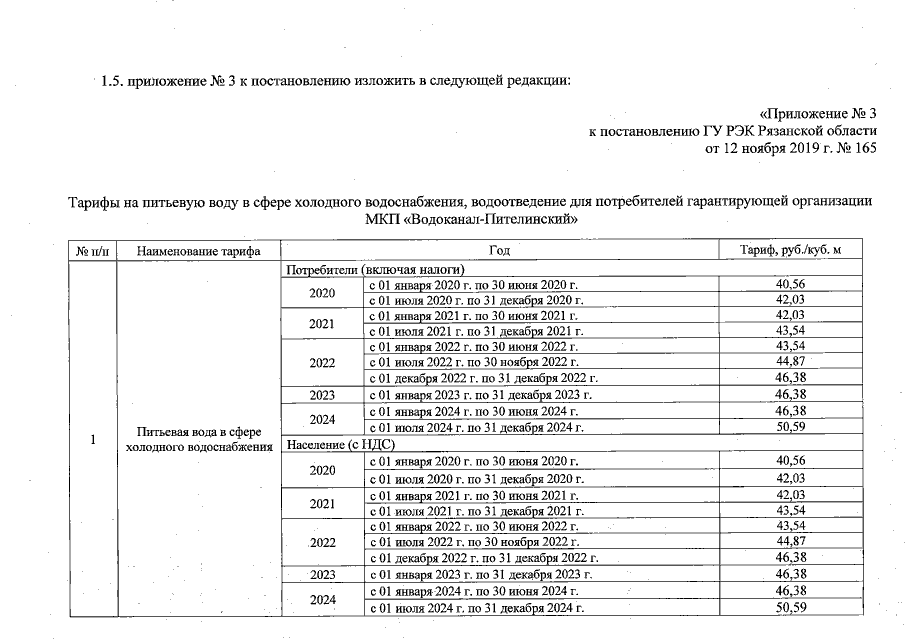 1.5. приложение № 3 к постановлению изложить в следующей редакции:

«Приложение № 3
к постановлению ГУ РЭК Рязанской области
от 12 ноября 2019 г. № 165

Тарифы на питьевую воду в сфере холодного водоснабжения, водоотведение для потребителей гарантирующей организации МКП «Водоканал-Пителинский»

| № п/п | Наименование тарифа | Год | | Тариф, руб./куб. м |
|---|---|---|---|---|
| 1 | Питьевая вода в сфере холодного водоснабжения | Потребители (включая налоги) | | |
| | | 2020 | с 01 января 2020 г. по 30 июня 2020 г. | 40,56 |
| | | | с 01 июля 2020 г. по 31 декабря 2020 г. | 42,03 |
| | | 2021 | с 01 января 2021 г. по 30 июня 2021 г. | 42,03 |
| | | | с 01 июля 2021 г. по 31 декабря 2021 г. | 43,54 |
| | | 2022 | с 01 января 2022 г. по 30 июня 2022 г. | 43,54 |
| | | | с 01 июля 2022 г. по 30 ноября 2022 г. | 44,87 |
| | | | с 01 декабря 2022 г. по 31 декабря 2022 г. | 46,38 |
| | | 2023 | с 01 января 2023 г. по 31 декабря 2023 г. | 46,38 |
| | | 2024 | с 01 января 2024 г. по 30 июня 2024 г. | 46,38 |
| | | | с 01 июля 2024 г. по 31 декабря 2024 г. | 50,59 |
| | | Население (с НДС) | | |
| | | 2020 | с 01 января 2020 г. по 30 июня 2020 г. | 40,56 |
| | | | с 01 июля 2020 г. по 31 декабря 2020 г. | 42,03 |
| | | 2021 | с 01 января 2021 г. по 30 июня 2021 г. | 42,03 |
| | | | с 01 июля 2021 г. по 31 декабря 2021 г. | 43,54 |
| | | 2022 | с 01 января 2022 г. по 30 июня 2022 г. | 43,54 |
| | | | с 01 июля 2022 г. по 30 ноября 2022 г. | 44,87 |
| | | | с 01 декабря 2022 г. по 31 декабря 2022 г. | 46,38 |
| | | 2023 | с 01 января 2023 г. по 31 декабря 2023 г. | 46,38 |
| | | 2024 | с 01 января 2024 г. по 30 июня 2024 г. | 46,38 |
| | | | с 01 июля 2024 г. по 31 декабря 2024 г. | 50,59 |